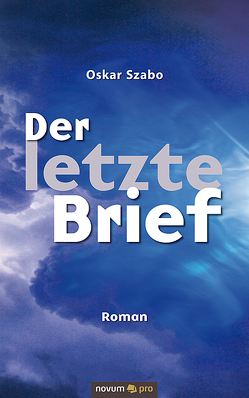 Oskar Szabo

Der letzte Brief

Roman

novum pro